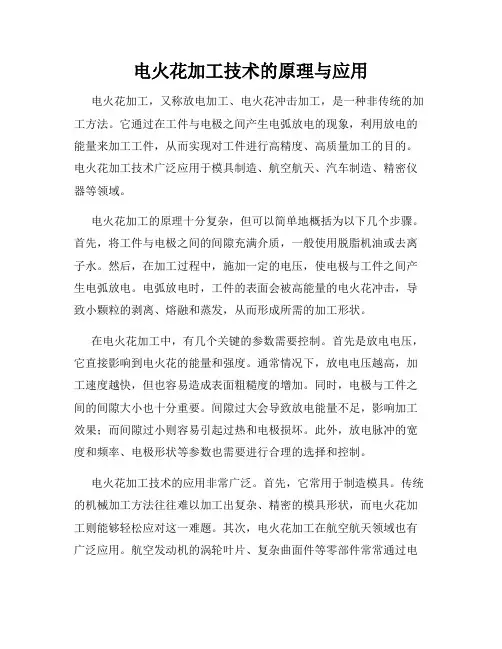 电火花加工技术的原理与应用

电火花加工，又称放电加工、电火花冲击加工，是一种非传统的加工方法。它通过在工件与电极之间产生电弧放电的现象，利用放电的能量来加工工件，从而实现对工件进行高精度、高质量加工的目的。电火花加工技术广泛应用于模具制造、航空航天、汽车制造、精密仪器等领域。

电火花加工的原理十分复杂，但可以简单地概括为以下几个步骤。首先，将工件与电极之间的间隙充满介质，一般使用脱脂机油或去离子水。然后，在加工过程中，施加一定的电压，使电极与工件之间产生电弧放电。电弧放电时，工件的表面会被高能量的电火花冲击，导致小颗粒的剥离、熔融和蒸发，从而形成所需的加工形状。

在电火花加工中，有几个关键的参数需要控制。首先是放电电压，它直接影响到电火花的能量和强度。通常情况下，放电电压越高，加工速度越快，但也容易造成表面粗糙度的增加。同时，电极与工件之间的间隙大小也十分重要。间隙过大会导致放电能量不足，影响加工效果；而间隙过小则容易引起过热和电极损坏。此外，放电脉冲的宽度和频率、电极形状等参数也需要进行合理的选择和控制。

电火花加工技术的应用非常广泛。首先，它常用于制造模具。传统的机械加工方法往往难以加工出复杂、精密的模具形状，而电火花加工则能够轻松应对这一难题。其次，电火花加工在航空航天领域也有广泛应用。航空发动机的涡轮叶片、复杂曲面件等零部件常常通过电